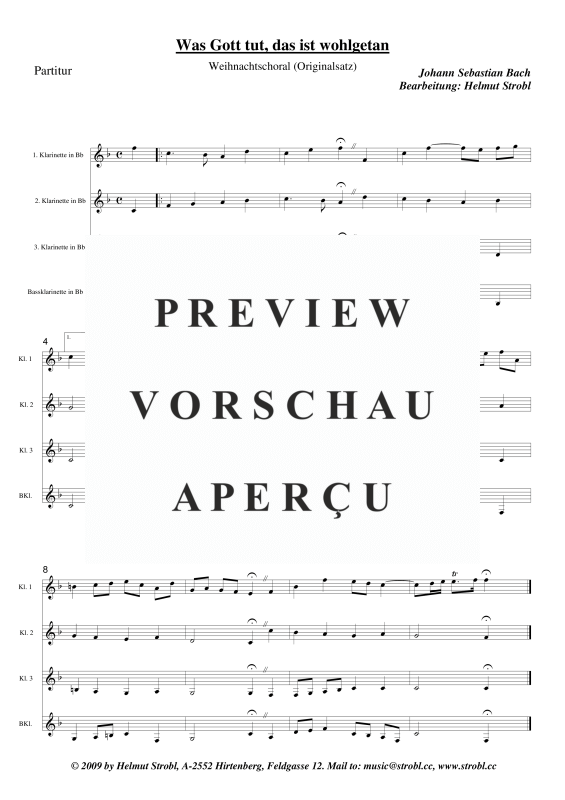 Was Gott tut, das ist wohlgetan

Partitur

Weihnachtschoral (Originalsatz)

Johann Sebastian Bach
Bearbeitung: Helmut Strobl

1. Klarinette in Bb

2. Klarinette in Bb

3. Klarinette in Bb

Bassklarinette in Bb

4

1.

Kl. 1

Kl. 2

Kl. 3

BKl.

8

Kl. 1

Kl. 2

Kl. 3

BKl.

© 2009 by Helmut Strobl, A-2552 Hirtenberg, Feldgasse 12. Mail to: music@strobl.cc, www.strobl.cc

PREVIEW
VORSCHAU
APERÇU